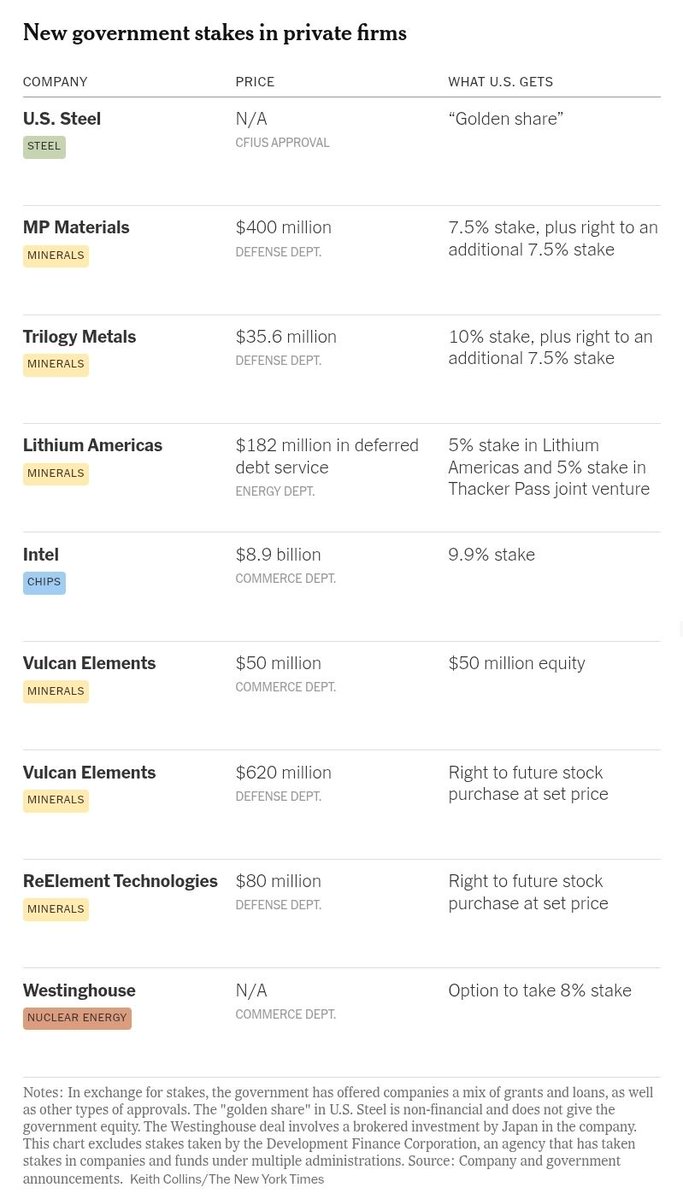 New government stakes in private firms

| COMPANY | PRICE | WHAT U.S. GETS |
|---|---|---|
| U.S. Steel STEEL | N/A CFIUS APPROVAL | “Golden share” |
| MP Materials MINERALS | $400 million DEFENSE DEPT. | 7.5% stake, plus right to an additional 7.5% stake |
| Trilogy Metals MINERALS | $35.6 million DEFENSE DEPT. | 10% stake, plus right to an additional 7.5% stake |
| Lithium Americas MINERALS | $182 million in deferred debt service ENERGY DEPT. | 5% stake in Lithium Americas and 5% stake in Thacker Pass joint venture |
| Intel CHIPS | $8.9 billion COMMERCE DEPT. | 9.9% stake |
| Vulcan Elements MINERALS | $50 million COMMERCE DEPT. | $50 million equity |
| Vulcan Elements MINERALS | $620 million DEFENSE DEPT. | Right to future stock purchase at set price |
| ReElement Technologies MINERALS | $80 million DEFENSE DEPT. | Right to future stock purchase at set price |
| Westinghouse NUCLEAR ENERGY | N/A COMMERCE DEPT. | Option to take 8% stake |

Notes: In exchange for stakes, the government has offered companies a mix of grants and loans, as well as other types of approvals. The "golden share" in U.S. Steel is non-financial and does not give the government equity. The Westinghouse deal involves a brokered investment by Japan in the company. This chart excludes stakes taken by the Development Finance Corporation, an agency that has taken stakes in companies and funds under multiple administrations. Source: Company and government announcements. Keith Collins/The New York Times